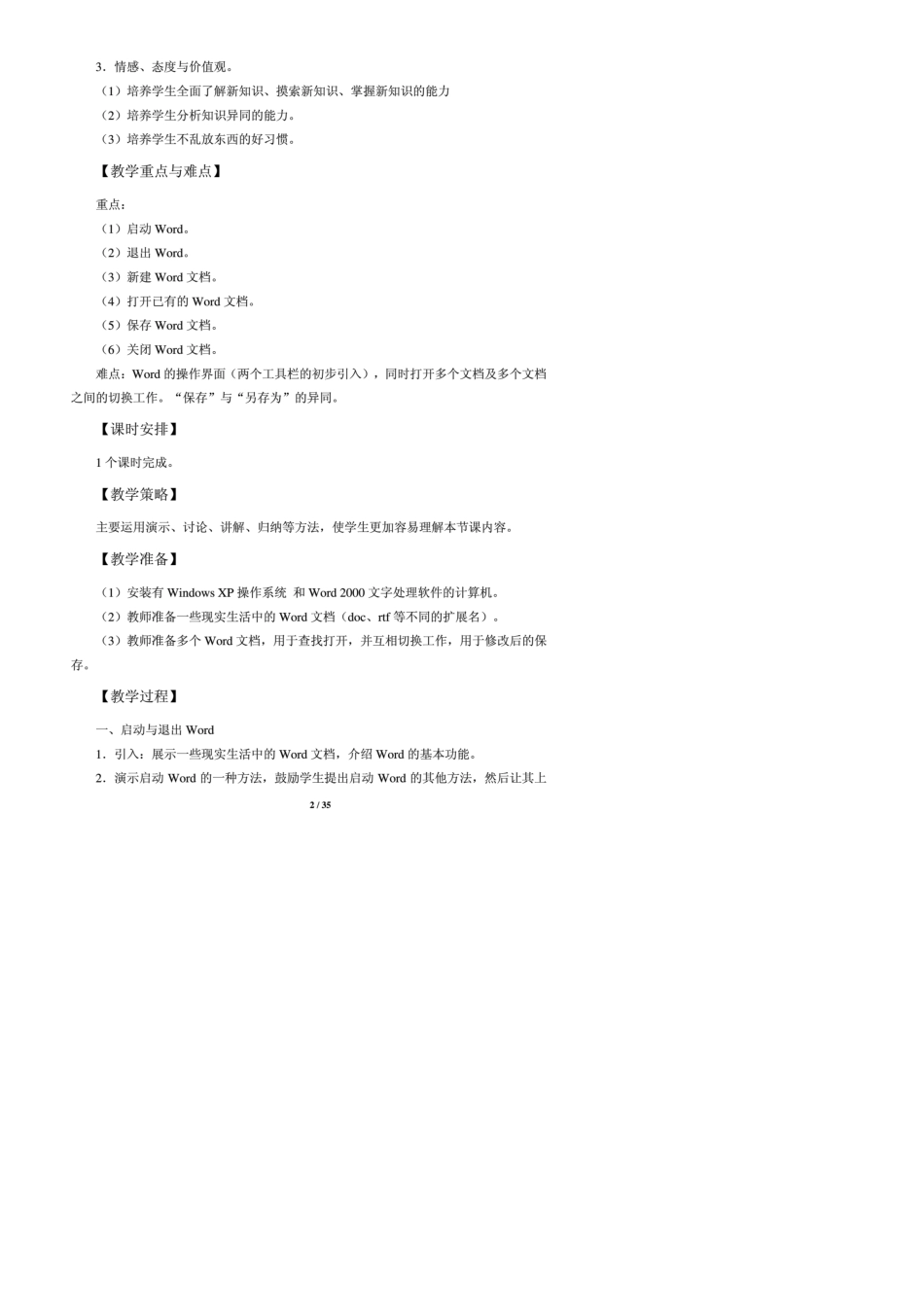 3．情感、态度与价值观。

（1）培养学生全面了解新知识、摸索新知识、掌握新知识的能力

（2）培养学生分析知识异同的能力。

（3）培养学生不乱放东西的好习惯。

【教学重点与难点】

重点：

（1）启动 Word。

（2）退出 Word。

（3）新建 Word 文档。

（4）打开已有的 Word 文档。

（5）保存 Word 文档。

（6）关闭 Word 文档。

难点：Word 的操作界面（两个工具栏的初步引入），同时打开多个文档及多个文档之间的切换工作。“保存”与“另存为”的异同。

【课时安排】

1 个课时完成。

【教学策略】

主要运用演示、讨论、讲解、归纳等方法，使学生更加容易理解本节课内容。

【教学准备】

（1）安装有 Windows XP 操作系统 和 Word 2000 文字处理软件的计算机。

（2）教师准备一些现实生活中的 Word 文档（doc、rtf 等不同的扩展名）。

（3）教师准备多个 Word 文档，用于查找打开，并互相切换工作，用于修改后的保存。

【教学过程】

一、启动与退出 Word

1．引入：展示一些现实生活中的 Word 文档，介绍 Word 的基本功能。

2．演示启动 Word 的一种方法，鼓励学生提出启动 Word 的其他方法，然后让其上

2 / 35